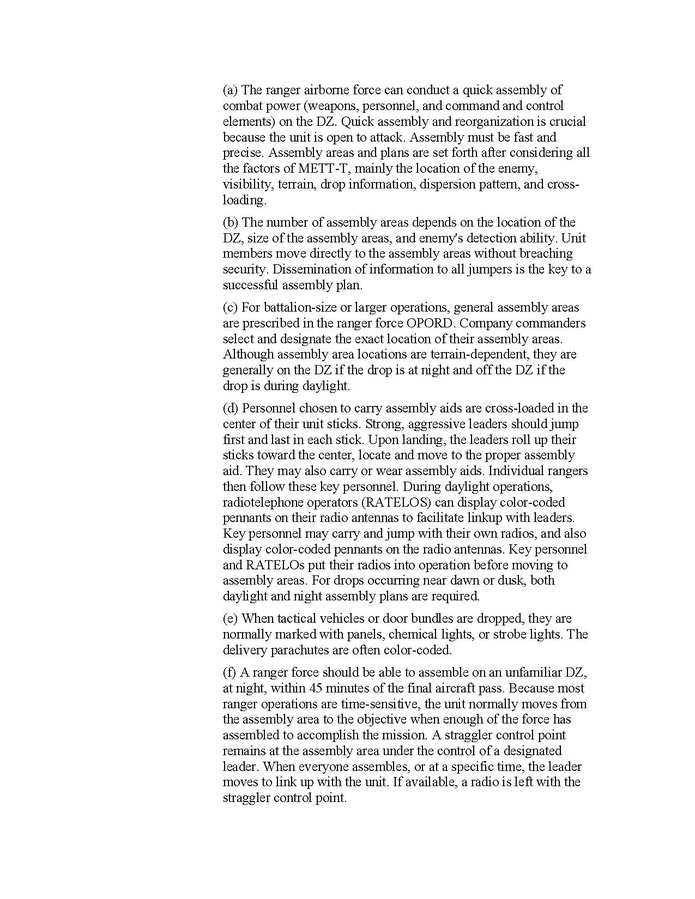 (a) The ranger airborne force can conduct a quick assembly of combat power (weapons, personnel, and command and control elements) on the DZ. Quick assembly and reorganization is crucial because the unit is open to attack. Assembly must be fast and precise. Assembly areas and plans are set forth after considering all the factors of METT-T, mainly the location of the enemy, visibility, terrain, drop information, dispersion pattern, and cross-loading.

(b) The number of assembly areas depends on the location of the DZ, size of the assembly areas, and enemy's detection ability. Unit members move directly to the assembly areas without breaching security. Dissemination of information to all jumpers is the key to a successful assembly plan.

(c) For battalion-size or larger operations, general assembly areas are prescribed in the ranger force OPORD. Company commanders select and designate the exact location of their assembly areas. Although assembly area locations are terrain-dependent, they are generally on the DZ if the drop is at night and off the DZ if the drop is during daylight.

(d) Personnel chosen to carry assembly aids are cross-loaded in the center of their unit sticks. Strong, aggressive leaders should jump first and last in each stick. Upon landing, the leaders roll up their sticks toward the center, locate and move to the proper assembly aid. They may also carry or wear assembly aids. Individual rangers then follow these key personnel. During daylight operations, radiotelephone operators (RATELOS) can display color-coded pennants on their radio antennas to facilitate linkup with leaders. Key personnel may carry and jump with their own radios, and also display color-coded pennants on the radio antennas. Key personnel and RATELOs put their radios into operation before moving to assembly areas. For drops occurring near dawn or dusk, both daylight and night assembly plans are required.

(e) When tactical vehicles or door bundles are dropped, they are normally marked with panels, chemical lights, or strobe lights. The delivery parachutes are often color-coded.

(f) A ranger force should be able to assemble on an unfamiliar DZ, at night, within 45 minutes of the final aircraft pass. Because most ranger operations are time-sensitive, the unit normally moves from the assembly area to the objective when enough of the force has assembled to accomplish the mission. A straggler control point remains at the assembly area under the control of a designated leader. When everyone assembles, or at a specific time, the leader moves to link up with the unit. If available, a radio is left with the straggler control point.